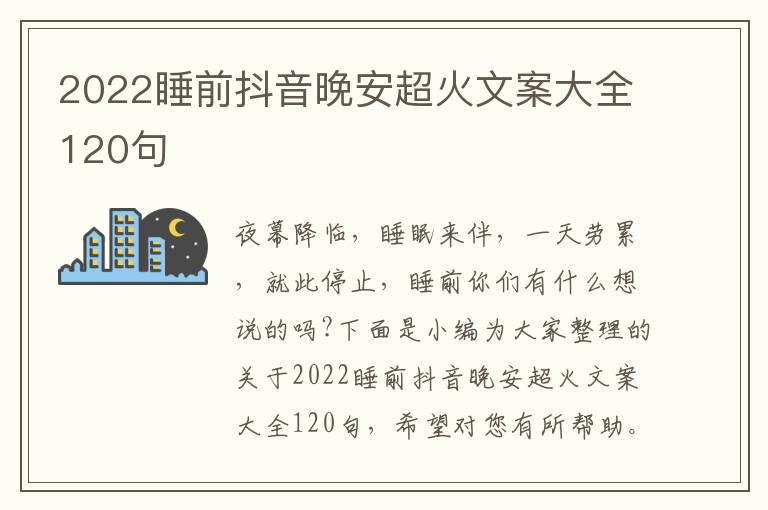 2022睡前抖音晚安超火文案大全120句

夜幕降临，睡眠来伴，一天劳累，就此停止，睡前你们有什么想说的吗？下面是小编为大家整理的关于2022睡前抖音晚安超火文案大全120句，希望对您有所帮助。